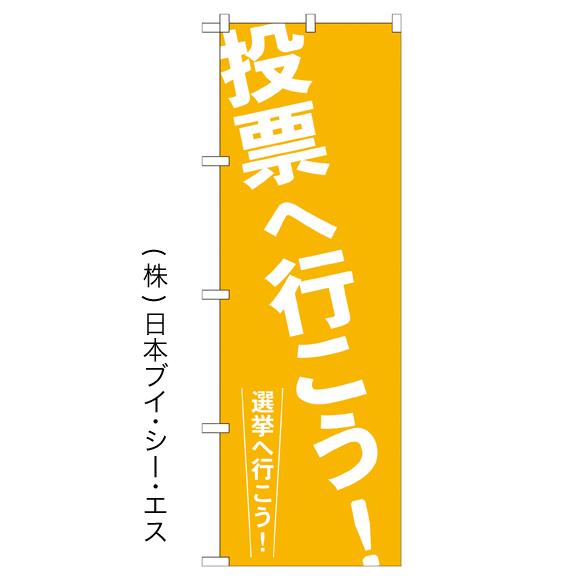 投票へ行こう！

選挙へ行こう！

（株）日本ブイ・シー・エス